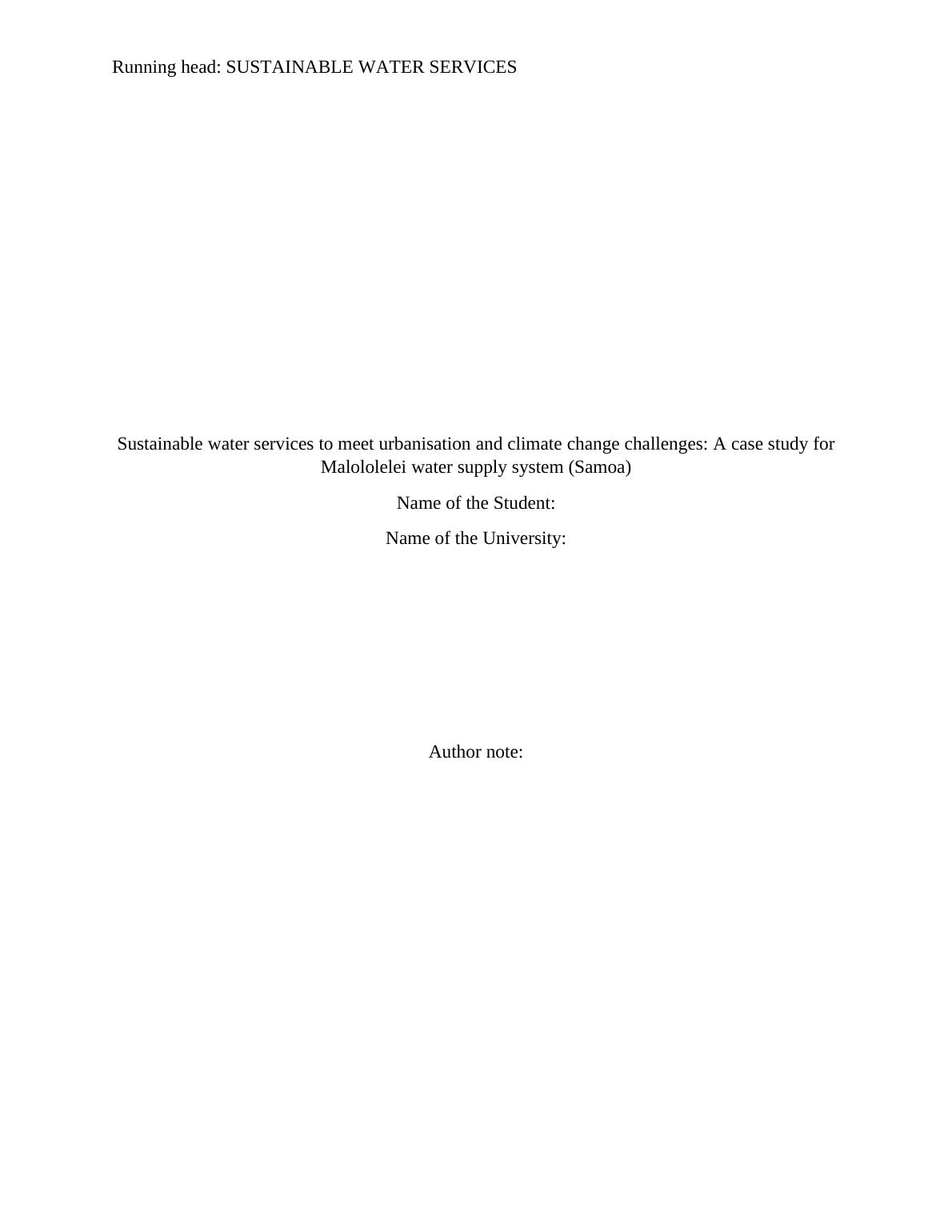 Running head: SUSTAINABLE WATER SERVICES

Sustainable water services to meet urbanisation and climate change challenges: A case study for Malololelei water supply system (Samoa)

Name of the Student:

Name of the University:

Author note: